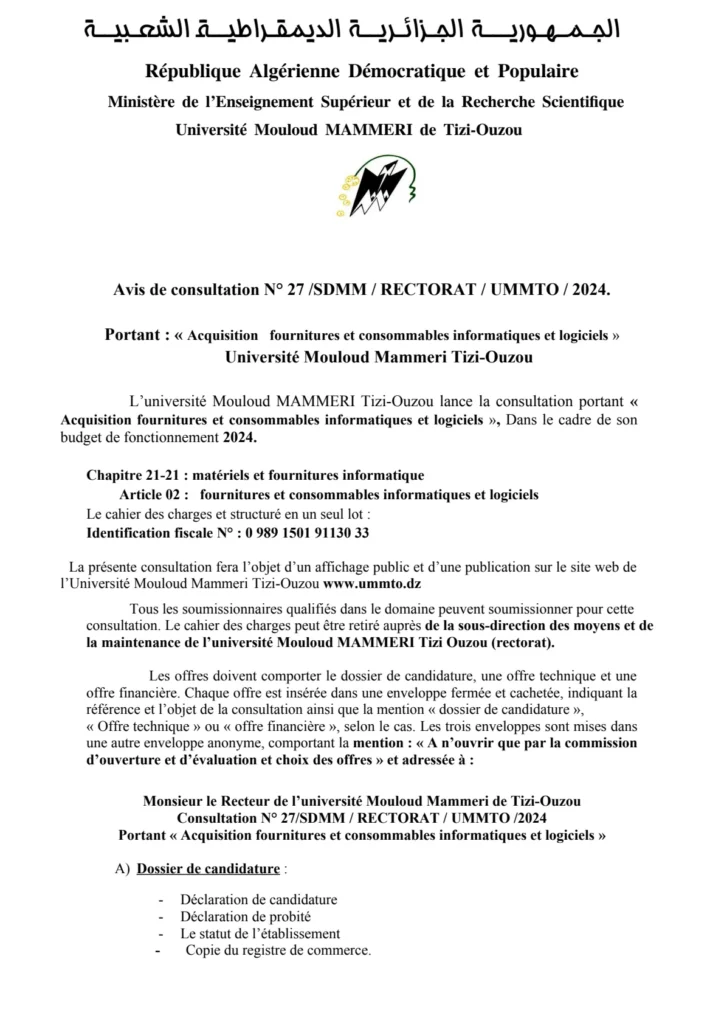 الجمهورية الجزائرية الديمقراطية الشعبية

République Algérienne Démocratique et Populaire

Ministère de l'Enseignement Supérieur et de la Recherche Scientifique

Université Mouloud MAMMERI de Tizi-Ouzou

Avis de consultation N° 27 /SDMM / RECTORAT / UMMTO / 2024.

Portant : « Acquisition fournitures et consommables informatiques et logiciels »
Université Mouloud Mammeri Tizi-Ouzou

L'université Mouloud MAMMERI Tizi-Ouzou lance la consultation portant « Acquisition fournitures et consommables informatiques et logiciels », Dans le cadre de son budget de fonctionnement 2024.

Chapitre 21-21 : matériels et fournitures informatique
Article 02 : fournitures et consommables informatiques et logiciels
Le cahier des charges et structuré en un seul lot :
Identification fiscale N° : 0 989 1501 91130 33

La présente consultation fera l'objet d'un affichage public et d'une publication sur le site web de l'Université Mouloud Mammeri Tizi-Ouzou www.ummto.dz

Tous les soumissionnaires qualifiés dans le domaine peuvent soumissionner pour cette consultation. Le cahier des charges peut être retiré auprès de la sous-direction des moyens et de la maintenance de l'université Mouloud MAMMERI Tizi Ouzou (rectorat).

Les offres doivent comporter le dossier de candidature, une offre technique et une offre financière. Chaque offre est insérée dans une enveloppe fermée et cachetée, indiquant la référence et l'objet de la consultation ainsi que la mention « dossier de candidature », « Offre technique » ou « offre financière », selon le cas. Les trois enveloppes sont mises dans une autre enveloppe anonyme, comportant la mention : « A n'ouvrir que par la commission d'ouverture et d'évaluation et choix des offres » et adressée à :

Monsieur le Recteur de l'université Mouloud Mammeri de Tizi-Ouzou
Consultation N° 27/SDMM / RECTORAT / UMMTO /2024
Portant « Acquisition fournitures et consommables informatiques et logiciels »

A) Dossier de candidature :

- Déclaration de candidature
- Déclaration de probité
- Le statut de l'établissement
- Copie du registre de commerce.